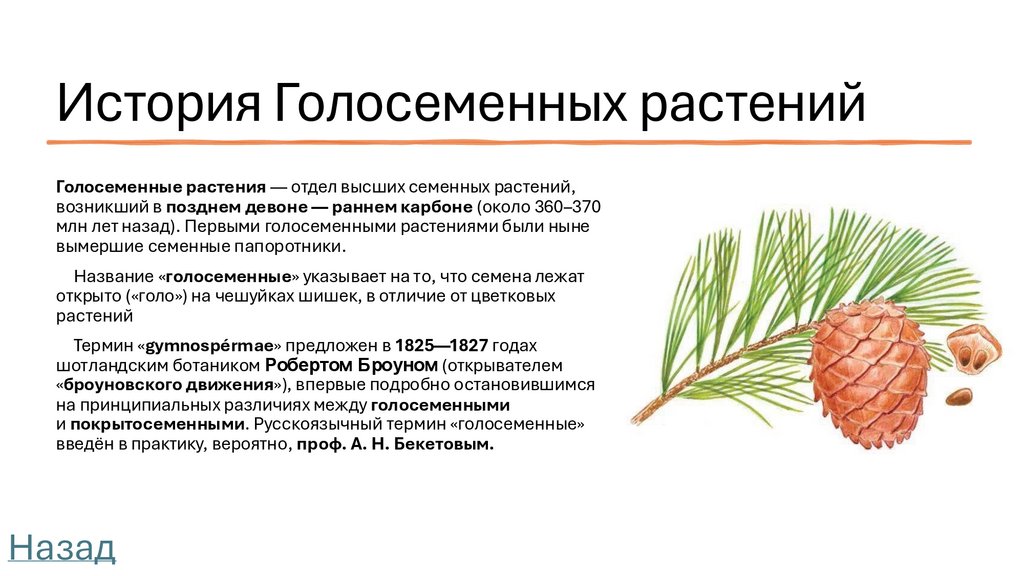 История Голосеменных растений

Голосеменные растения — отдел высших семенных растений, возникший в позднем девоне — раннем карбоне (около 360–370 млн лет назад). Первыми голосеменными растениями были ныне вымершие семенные папоротники.

Название «голосеменные» указывает на то, что семена лежат открыто («голо») на чешуйках шишек, в отличие от цветковых растений

Термин «gymnospérmae» предложен в 1825—1827 годах шотландским ботаником Робертом Броуном (открывателем «броуновского движения»), впервые подробно остановившимся на принципиальных различиях между голосеменными и покрытосеменными. Русскоязычный термин «голосеменные» введён в практику, вероятно, проф. А. Н. Бекетовым.

Назад